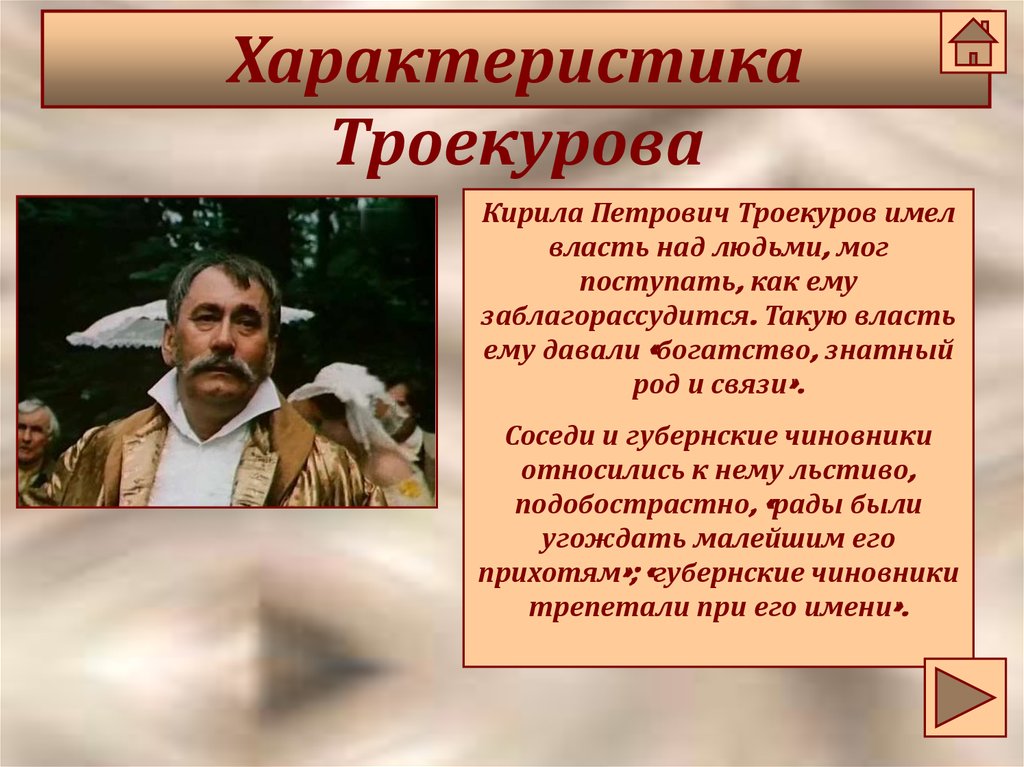 Характеристика Троекурова

Кирила Петрович Троекуров имел власть над людьми, мог поступать, как ему заблагорассудится. Такую власть ему давали «богатство, знатный род и связи».

Соседи и губернские чиновники относились к нему льстиво, подобострастно, «рады были угождать малейшим его прихотям»; «губернские чиновники трепетали при его имени».